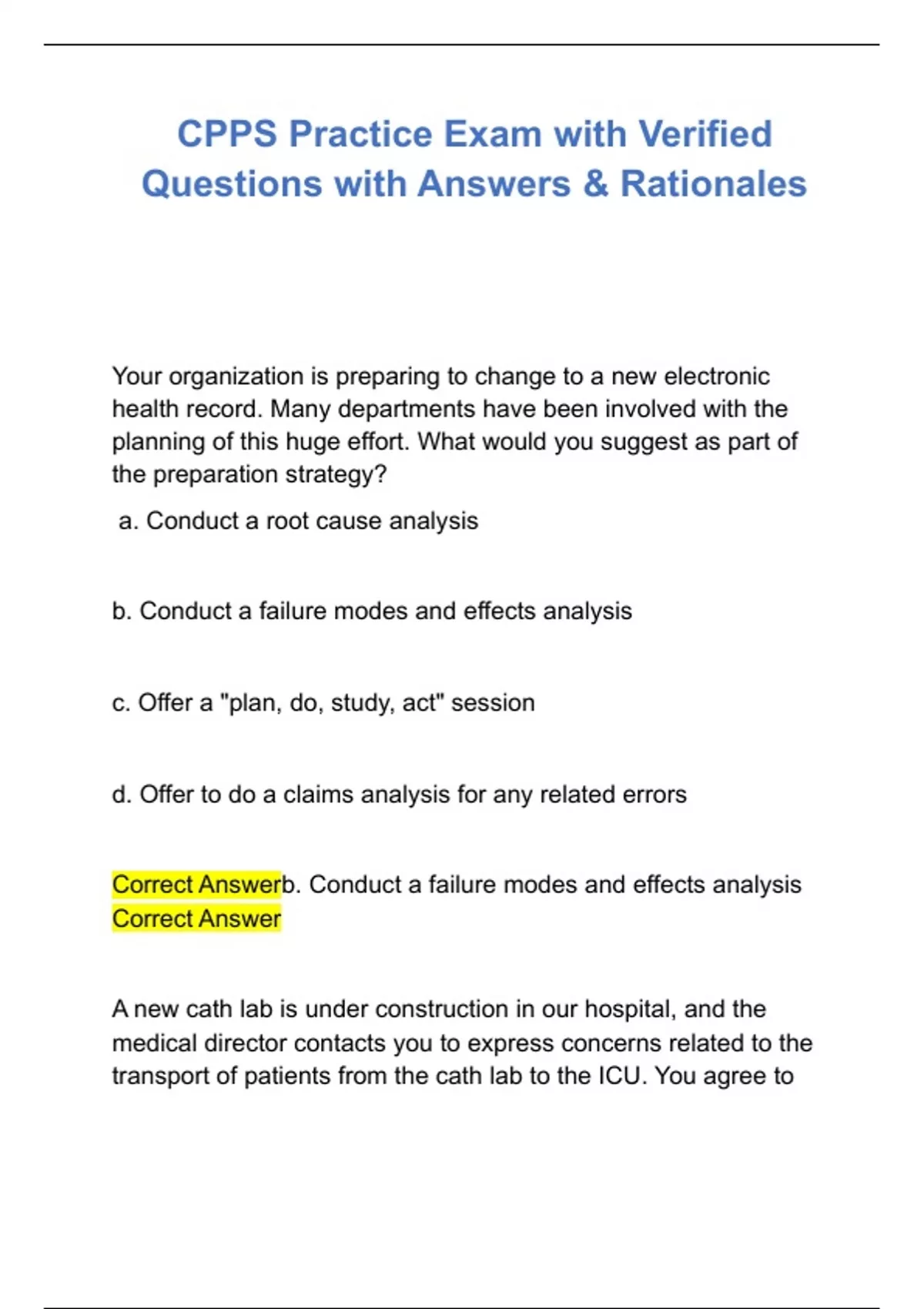 CPPS Practice Exam with Verified Questions with Answers & Rationales

Your organization is preparing to change to a new electronic health record. Many departments have been involved with the planning of this huge effort. What would you suggest as part of the preparation strategy?

a. Conduct a root cause analysis

b. Conduct a failure modes and effects analysis

c. Offer a "plan, do, study, act" session

d. Offer to do a claims analysis for any related errors

Correct Answerb. Conduct a failure modes and effects analysis
Correct Answer

A new cath lab is under construction in our hospital, and the medical director contacts you to express concerns related to the transport of patients from the cath lab to the ICU. You agree to